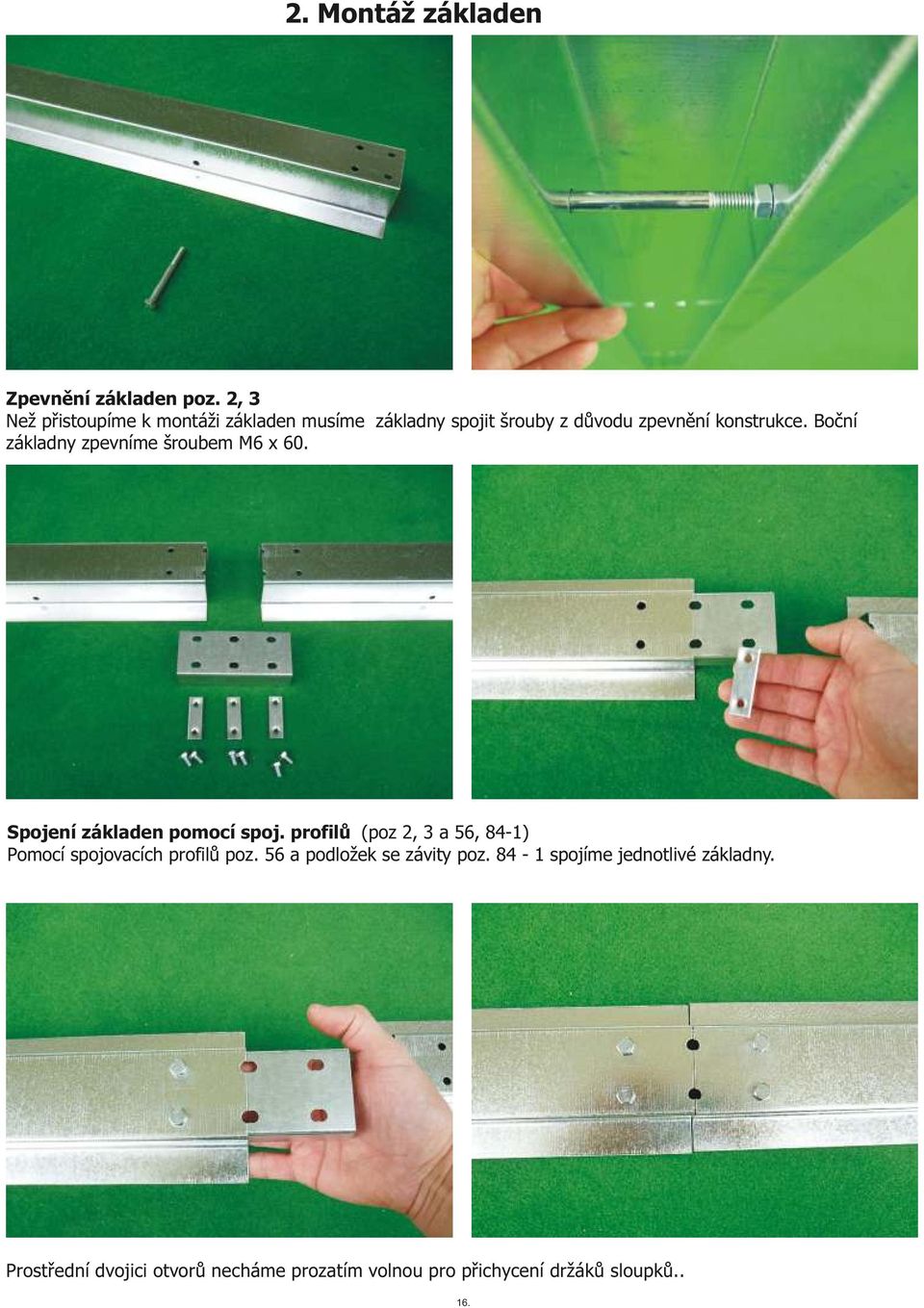 2. Montáž základen

Zpevnění základen poz. 2, 3
Než přistoupíme k montáži základen musíme základny spojit šrouby z důvodu zpevnění konstrukce. Boční základny zpevníme šroubem M6 x 60.

Spojení základen pomocí spoj. profilů (poz 2, 3 a 56, 84-1)
Pomocí spojovacích profilů poz. 56 a podložek se závity poz. 84 - 1 spojíme jednotlivé základny.

Prostřední dvojici otvorů necháme prozatím volnou pro přichycení držáků sloupků..

16.